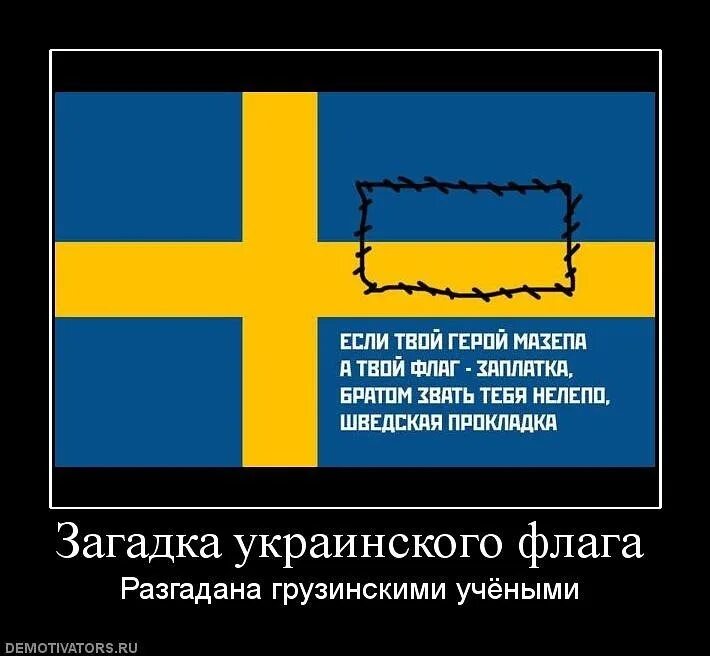 ЕСЛИ ТВОЙ ГЕРОЙ МАЗЕПА
А ТВОЙ ФЛАГ - ЗАПЛАТКА,
БРАТОМ ЗВАТЬ ТЕБЯ НЕЛЕПО,
ШВЕДСКАЯ ПРОКЛАДКА

Загадка украинского флага
Разгадана грузинскими учёными

DEMOTIVATORS.RU